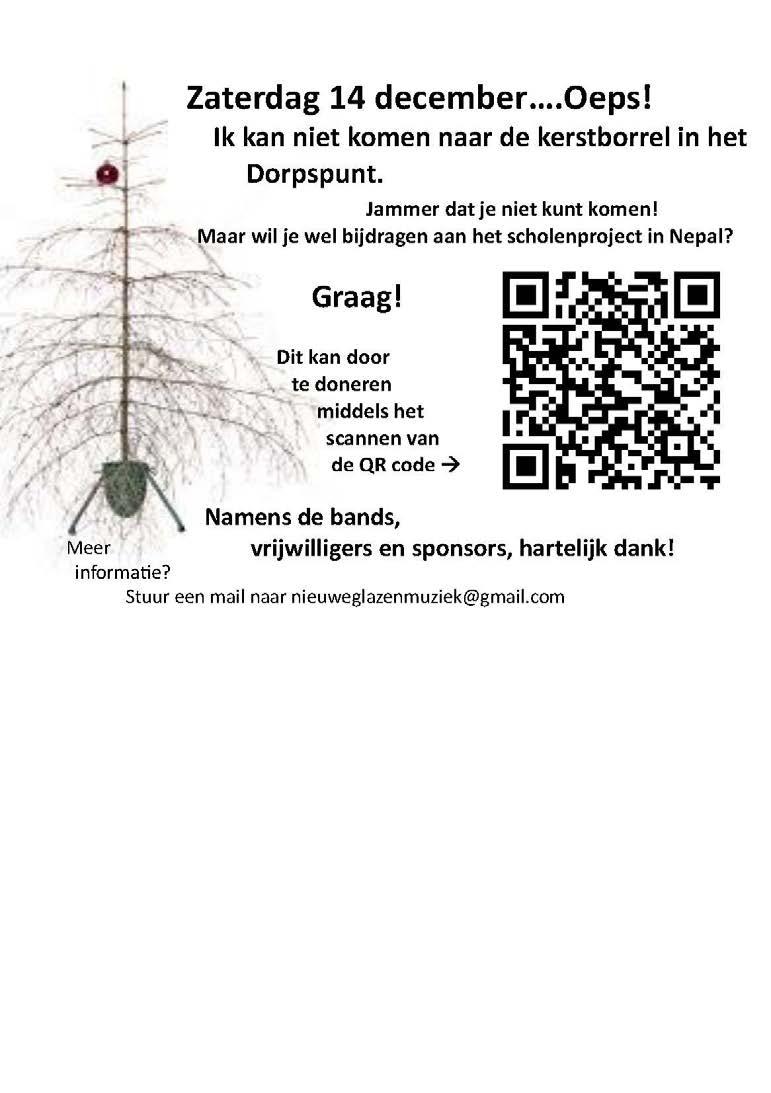 Zaterdag 14 december….Oeps!

Ik kan niet komen naar de kerstborrel in het Dorpspunt.

Jammer dat je niet kunt komen!
Maar wil je wel bijdragen aan het scholenproject in Nepal?

Graag!

Dit kan door te doneren middels het scannen van de QR code →

Namens de bands, vrijwilligers en sponsors, hartelijk dank!

Meer informatie?
Stuur een mail naar nieuweglazenmuziek@gmail.com